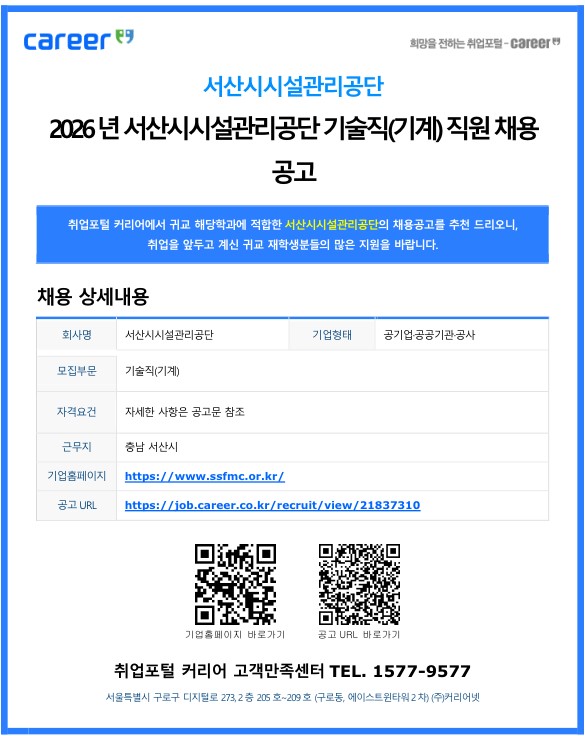 career

희망을 전하는 취업포털 - career

서산시시설관리공단

2026 년 서산시시설관리공단 기술직(기계) 직원 채용 공고

취업포털 커리어에서 귀교 해당학과에 적합한 서산시시설관리공단의 채용공고를 추천 드리오니, 취업을 앞두고 계신 귀교 재학생분들의 많은 지원을 바랍니다.

채용 상세내용

| 회사명 | 서산시시설관리공단 | 기업형태 | 공기업·공공기관·공사 |
|---|---|---|---|
| 모집부문 | 기술직(기계) | | |
| 자격요건 | 자세한 사항은 공고문 참조 | | |
| 근무지 | 충남 서산시 | | |
| 기업홈페이지 | https://www.ssfmc.or.kr/ | | |
| 공고 URL | https://job.career.co.kr/recruit/view/21837310 | | |

기업홈페이지 바로가기

공고 URL 바로가기

취업포털 커리어 고객만족센터 TEL. 1577-9577

서울특별시 구로구 디지털로 273, 2 층 205 호~209 호 (구로동, 에이스트윈타워 2 차) (주)커리어넷